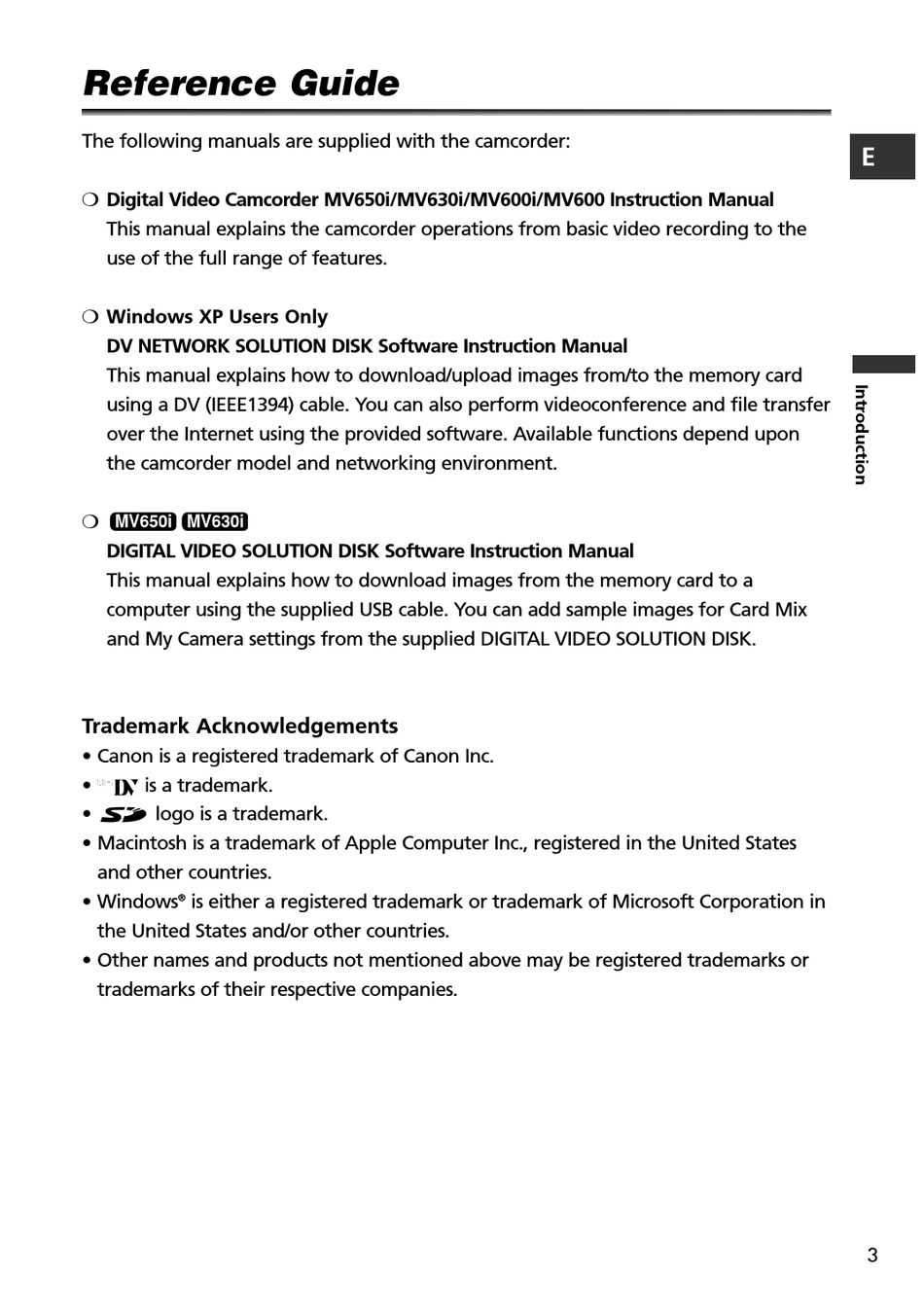 Reference Guide

The following manuals are supplied with the camcorder:

E

❍ Digital Video Camcorder MV650i/MV630i/MV600i/MV600 Instruction Manual
This manual explains the camcorder operations from basic video recording to the use of the full range of features.

❍ Windows XP Users Only
DV NETWORK SOLUTION DISK Software Instruction Manual
This manual explains how to download/upload images from/to the memory card using a DV (IEEE1394) cable. You can also perform videoconference and file transfer over the Internet using the provided software. Available functions depend upon the camcorder model and networking environment.

Introduction

❍ MV650i MV630i
DIGITAL VIDEO SOLUTION DISK Software Instruction Manual
This manual explains how to download images from the memory card to a computer using the supplied USB cable. You can add sample images for Card Mix and My Camera settings from the supplied DIGITAL VIDEO SOLUTION DISK.

Trademark Acknowledgements
• Canon is a registered trademark of Canon Inc.
• Mini DV is a trademark.
• SD logo is a trademark.
• Macintosh is a trademark of Apple Computer Inc., registered in the United States and other countries.
• Windows® is either a registered trademark or trademark of Microsoft Corporation in the United States and/or other countries.
• Other names and products not mentioned above may be registered trademarks or trademarks of their respective companies.

3